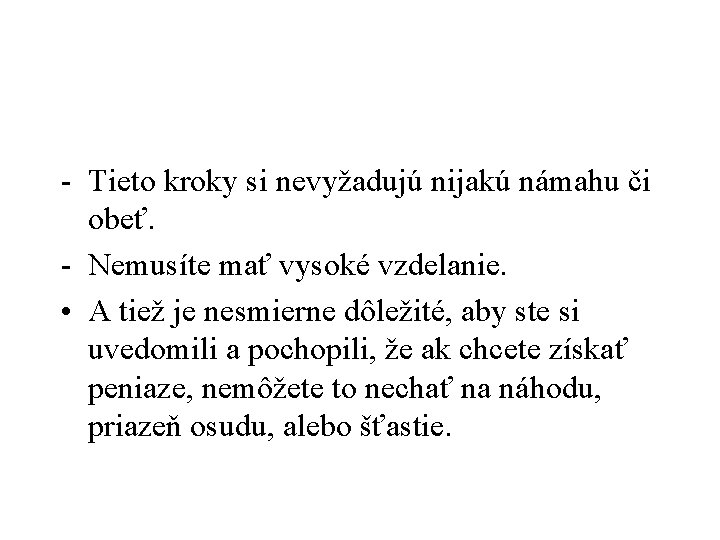 - Tieto kroky si nevyžadujú nijakú námahu či obeť.

- Nemusíte mať vysoké vzdelanie.

• A tiež je nesmierne dôležité, aby ste si uvedomili a pochopili, že ak chcete získať peniaze, nemôžete to nechať na náhodu, priazeň osudu, alebo šťastie.